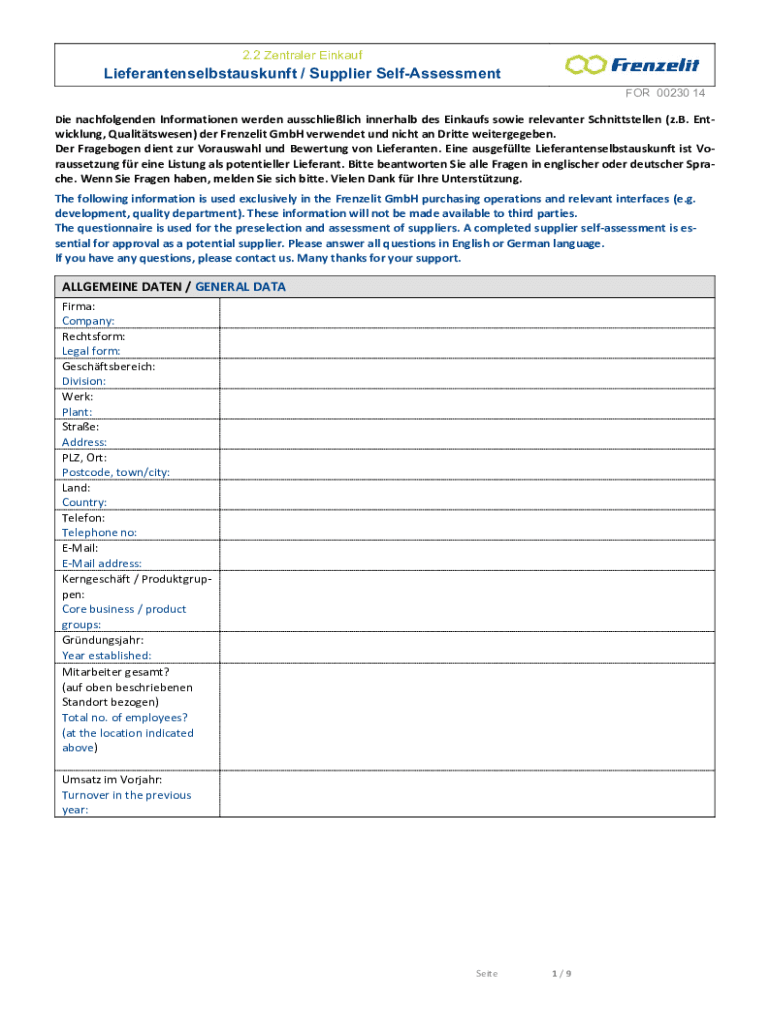 2.2 Zentraler Einkauf

Lieferantenselbstauskunft / Supplier Self-Assessment

Frenzelit

FOR 00230 14

Die nachfolgenden Informationen werden ausschließlich innerhalb des Einkaufs sowie relevanter Schnittstellen (z.B. Entwicklung, Qualitätswesen) der Frenzelit GmbH verwendet und nicht an Dritte weitergegeben.
Der Fragebogen dient zur Vorauswahl und Bewertung von Lieferanten. Eine ausgefüllte Lieferantenselbstauskunft ist Voraussetzung für eine Listung als potentieller Lieferant. Bitte beantworten Sie alle Fragen in englischer oder deutscher Sprache. Wenn Sie Fragen haben, melden Sie sich bitte. Vielen Dank für Ihre Unterstützung.

The following information is used exclusively in the Frenzelit GmbH purchasing operations and relevant interfaces (e.g. development, quality department). These information will not be made available to third parties.
The questionnaire is used for the preselection and assessment of suppliers. A completed supplier self-assessment is essential for approval as a potential supplier. Please answer all questions in English or German language.
If you have any questions, please contact us. Many thanks for your support.

| ALLGEMEINE DATEN / GENERAL DATA | |
|---|---|
| Firma: Company: | |
| Rechtsform: Legal form: | |
| Geschäftsbereich: Division: | |
| Werk: Plant: | |
| Straße: Address: | |
| PLZ, Ort: Postcode, town/city: | |
| Land: Country: | |
| Telefon: Telephone no: | |
| E-Mail: E-Mail address: | |
| Kerngeschäft / Produktgruppen: Core business / product groups: | |
| Gründungsjahr: Year established: | |
| Mitarbeiter gesamt? (auf oben beschriebenen Standort bezogen) Total no. of employees? (at the location indicated above) | |
| Umsatz im Vorjahr: Turnover in the previous year: | |

Seite 1 / 9